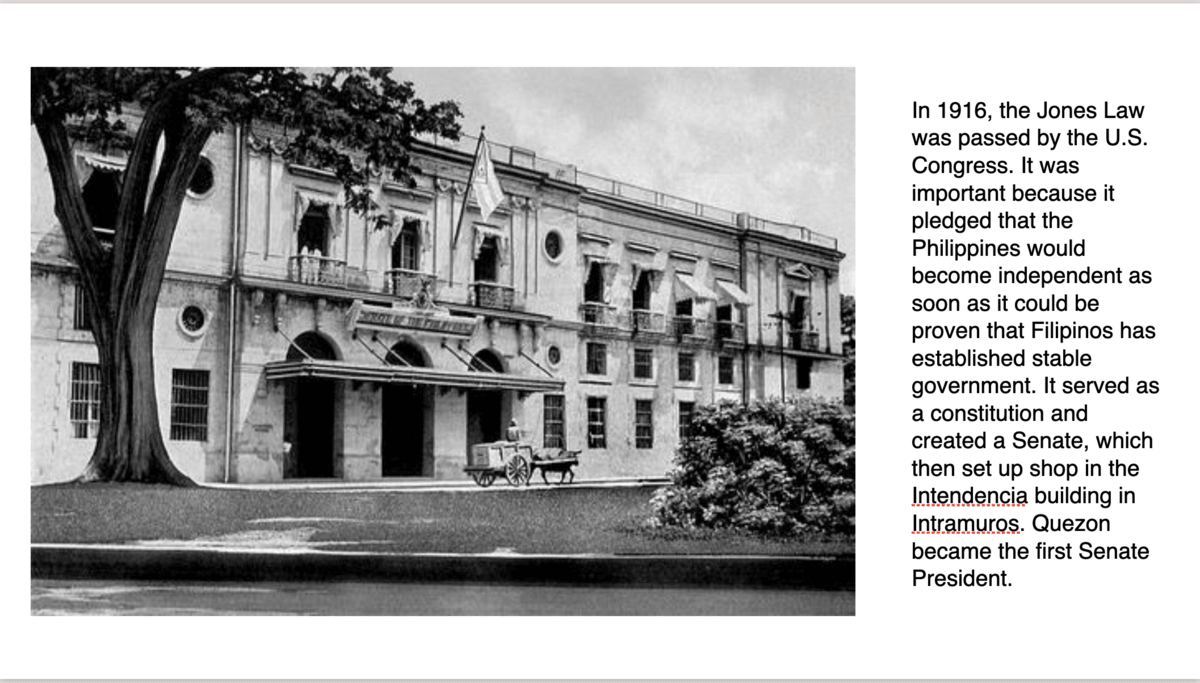 In 1916, the Jones Law was passed by the U.S. Congress. It was important because it pledged that the Philippines would become independent as soon as it could be proven that Filipinos has established stable government. It served as a constitution and created a Senate, which then set up shop in the Intendencia building in Intramuros. Quezon became the first Senate President.